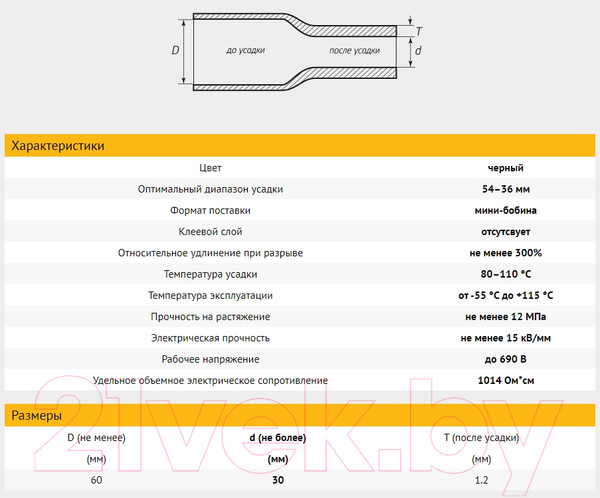 D
до усадки
после усадки
T
d

Характеристики

| Цвет | черный |
|---|---|
| Оптимальный диапазон усадки | 54–36 мм |
| Формат поставки | мини-бобина |
| Клеевой слой | отсутсвует |
| Относительное удлинение при разрыве | не менее 300% |
| Температура усадки | 80–110 °C |
| Температура эксплуатации | от -55 °C до +115 °C |
| Прочность на растяжение | не менее 12 МПа |
| Электрическая прочность | не менее 15 кВ/мм |
| Рабочее напряжение | до 690 В |
| Удельное объемное электрическое сопротивление | 1014 Ом*см |

Размеры

| D (не менее) | d (не более) | T (после усадки) |
|---|---|---|
| (мм) | (мм) | (мм) |
| 60 | 30 | 1.2 |

21vek.by